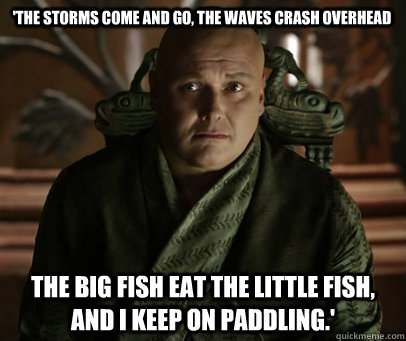 'THE STORMS COME AND GO, THE WAVES CRASH OVERHEAD

THE BIG FISH EAT THE LITTLE FISH, AND I KEEP ON PADDLING.'

quickmeme.com